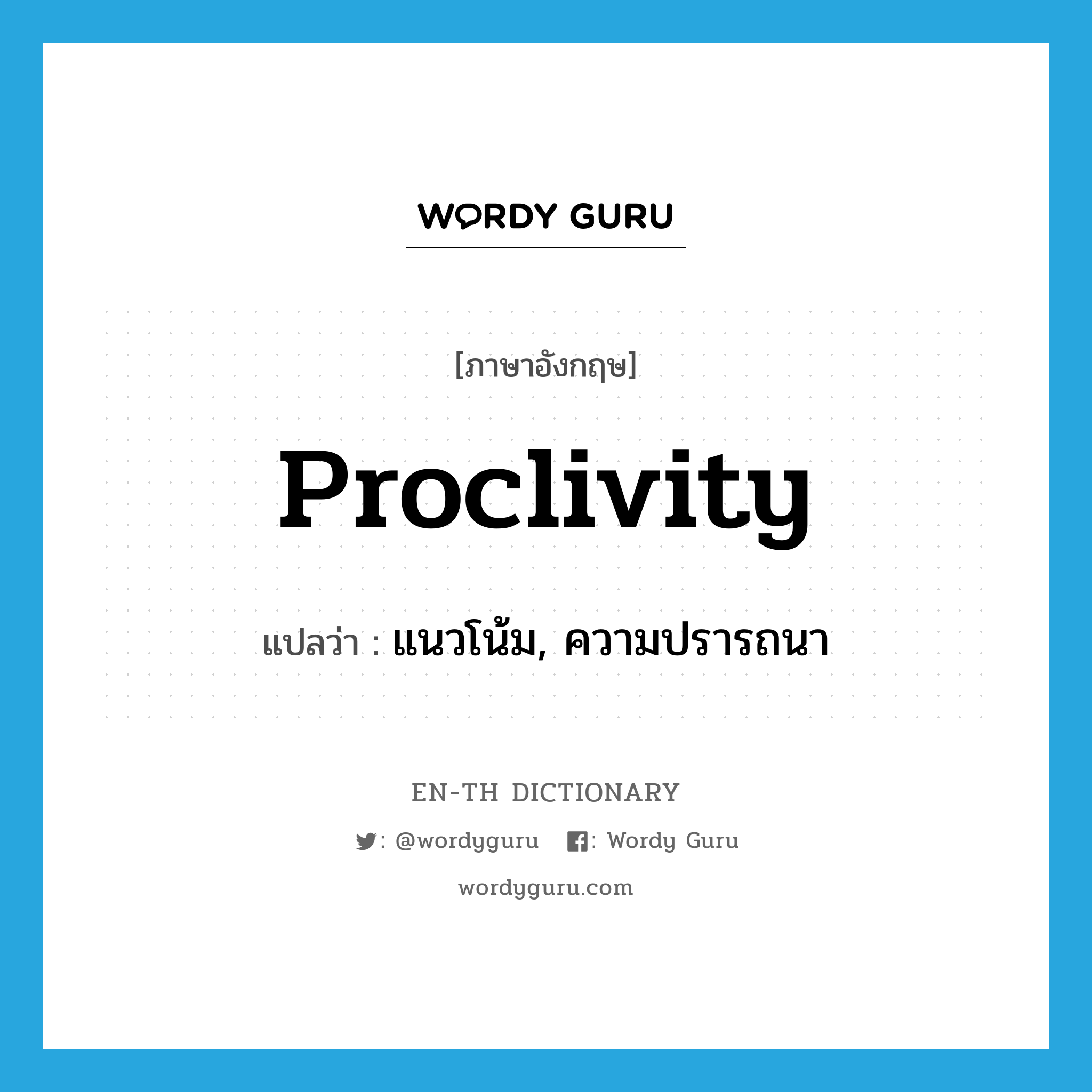 WORDY GURU

[ภาษาอังกฤษ]

Proclivity

แปลว่า : แนวโน้ม, ความปรารถนา

EN-TH DICTIONARY

: @wordyguru : Wordy Guru

wordyguru.com